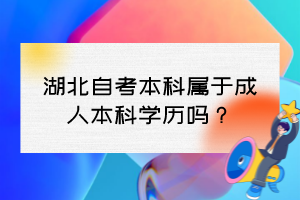 湖北自考本科属于成人本科学历吗？